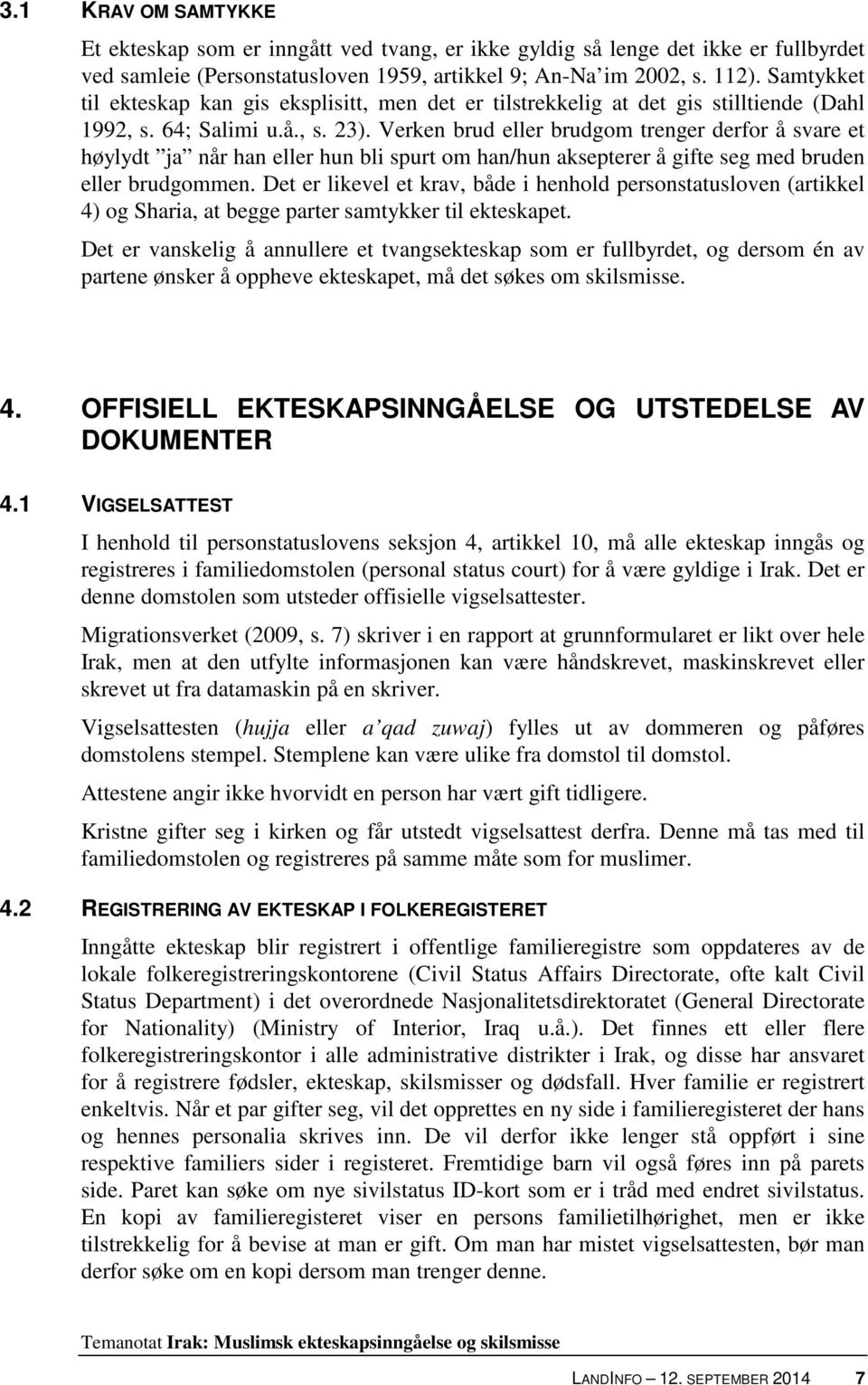 3.1 KRAV OM SAMTYKKE

Et ekteskap som er inngått ved tvang, er ikke gyldig så lenge det ikke er fullbyrdet ved samleie (Personstatusloven 1959, artikkel 9; An-Na im 2002, s. 112). Samtykket til ekteskap kan gis eksplisitt, men det er tilstrekkelig at det gis stilltiende (Dahl 1992, s. 64; Salimi u.å., s. 23). Verken brud eller brudgom trenger derfor å svare et høylydt ”ja” når han eller hun bli spurt om han/hun aksepterer å gifte seg med bruden eller brudgommen. Det er likevel et krav, både i henhold personstatusloven (artikkel 4) og Sharia, at begge parter samtykker til ekteskapet.

Det er vanskelig å annullere et tvangsekteskap som er fullbyrdet, og dersom én av partene ønsker å oppheve ekteskapet, må det søkes om skilsmisse.

4. OFFISIELL EKTESKAPSINNGÅELSE OG UTSTEDELSE AV DOKUMENTER

4.1 VIGSELSATTEST

I henhold til personstatuslovens seksjon 4, artikkel 10, må alle ekteskap inngås og registreres i familiedomstolen (personal status court) for å være gyldige i Irak. Det er denne domstolen som utsteder offisielle vigselsattester.

Migrationsverket (2009, s. 7) skriver i en rapport at grunnformularet er likt over hele Irak, men at den utfylte informasjonen kan være håndskrevet, maskinskrevet eller skrevet ut fra datamaskin på en skriver.

Vigselsattesten (hujja eller a’qad zuwaj) fylles ut av dommeren og påføres domstolens stempel. Stemplene kan være ulike fra domstol til domstol.

Attestene angir ikke hvorvidt en person har vært gift tidligere.

Kristne gifter seg i kirken og får utstedt vigselsattest derfra. Denne må tas med til familiedomstolen og registreres på samme måte som for muslimer.

4.2 REGISTRERING AV EKTESKAP I FOLKEREGISTERET

Inngåtte ekteskap blir registrert i offentlige familieregistre som oppdateres av de lokale folkeregistreringskontorene (Civil Status Affairs Directorate, ofte kalt Civil Status Department) i det overordnede Nasjonalitetsdirektoratet (General Directorate for Nationality) (Ministry of Interior, Iraq u.å.). Det finnes ett eller flere folkeregistreringskontor i alle administrative distrikter i Irak, og disse har ansvaret for å registrere fødsler, ekteskap, skilsmisser og dødsfall. Hver familie er registrert enkeltvis. Når et par gifter seg, vil det opprettes en ny side i familieregisteret der hans og hennes personalia skrives inn. De vil derfor ikke lenger stå oppført i sine respektive familiers sider i registeret. Fremtidige barn vil også føres inn på parets side. Paret kan søke om nye sivilstatus ID-kort som er i tråd med endret sivilstatus. En kopi av familieregisteret viser en persons familietilhørighet, men er ikke tilstrekkelig for å bevise at man er gift. Om man har mistet vigselsattesten, bør man derfor søke om en kopi dersom man trenger denne.

Temanotat Irak: Muslimsk ekteskapsinngåelse og skilsmisse

LANDINFO – 12. SEPTEMBER 2014 7